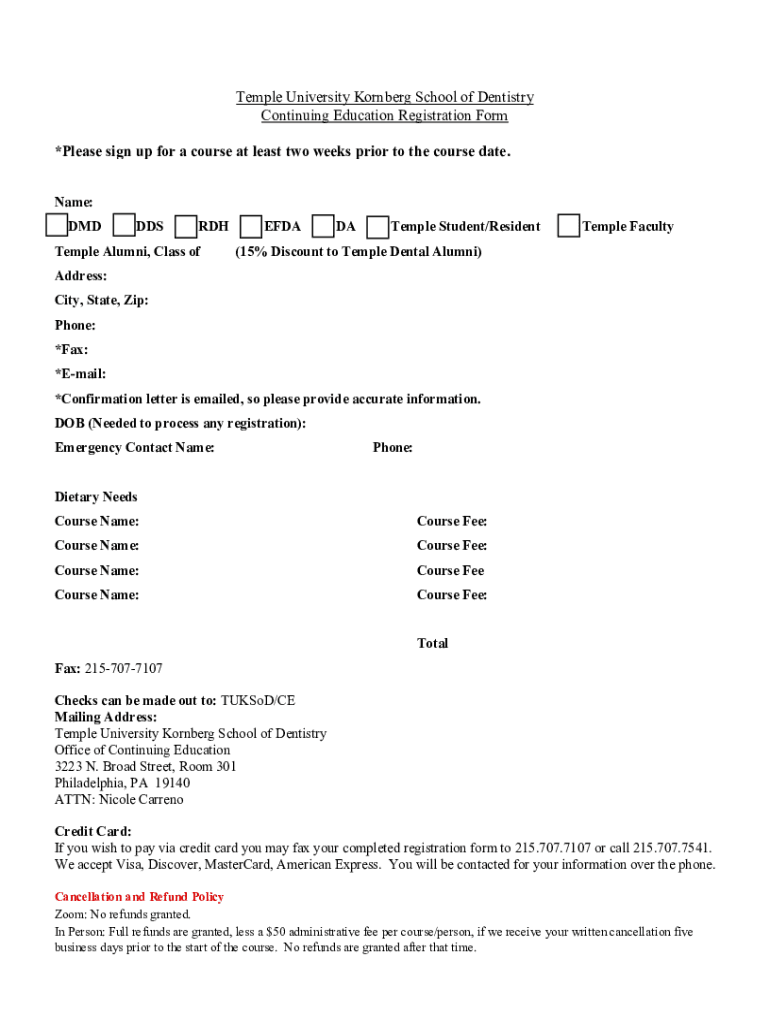 Temple University Kornberg School of Dentistry
Continuing Education Registration Form

*Please sign up for a course at least two weeks prior to the course date.

Name:
DMD DDS RDH EFDA DA Temple Student/Resident Temple Faculty
Temple Alumni, Class of (15% Discount to Temple Dental Alumni)
Address:
City, State, Zip:
Phone:
*Fax:
*E-mail:
*Confirmation letter is emailed, so please provide accurate information.
DOB (Needed to process any registration):
Emergency Contact Name: Phone:

Dietary Needs
Course Name: Course Fee:
Course Name: Course Fee:
Course Name: Course Fee
Course Name: Course Fee:

Total

Fax: 215-707-7107

Checks can be made out to: TUKSoD/CE
Mailing Address:
Temple University Kornberg School of Dentistry
Office of Continuing Education
3223 N. Broad Street, Room 301
Philadelphia, PA 19140
ATTN: Nicole Carreno

Credit Card:
If you wish to pay via credit card you may fax your completed registration form to 215.707.7107 or call 215.707.7541. We accept Visa, Discover, MasterCard, American Express. You will be contacted for your information over the phone.

Cancellation and Refund Policy
Zoom: No refunds granted.
In Person: Full refunds are granted, less a $50 administrative fee per course/person, if we receive your written cancellation five business days prior to the start of the course. No refunds are granted after that time.